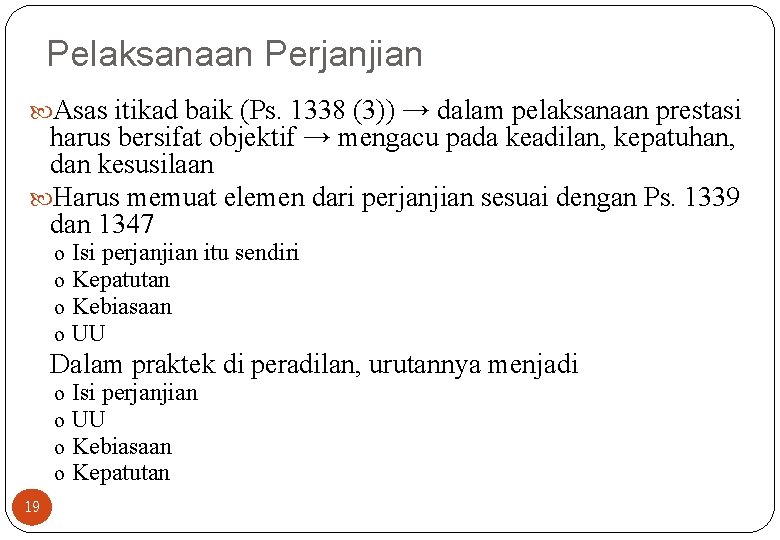 Pelaksanaan Perjanjian

Asas itikad baik (Ps. 1338 (3)) → dalam pelaksanaan prestasi harus bersifat objektif → mengacu pada keadilan, kepatuhan, dan kesusilaan

Harus memuat elemen dari perjanjian sesuai dengan Ps. 1339 dan 1347

o Isi perjanjian itu sendiri
o Kepatutan
o Kebiasaan
o UU

Dalam praktek di peradilan, urutannya menjadi

o Isi perjanjian
o UU
o Kebiasaan
o Kepatutan

19